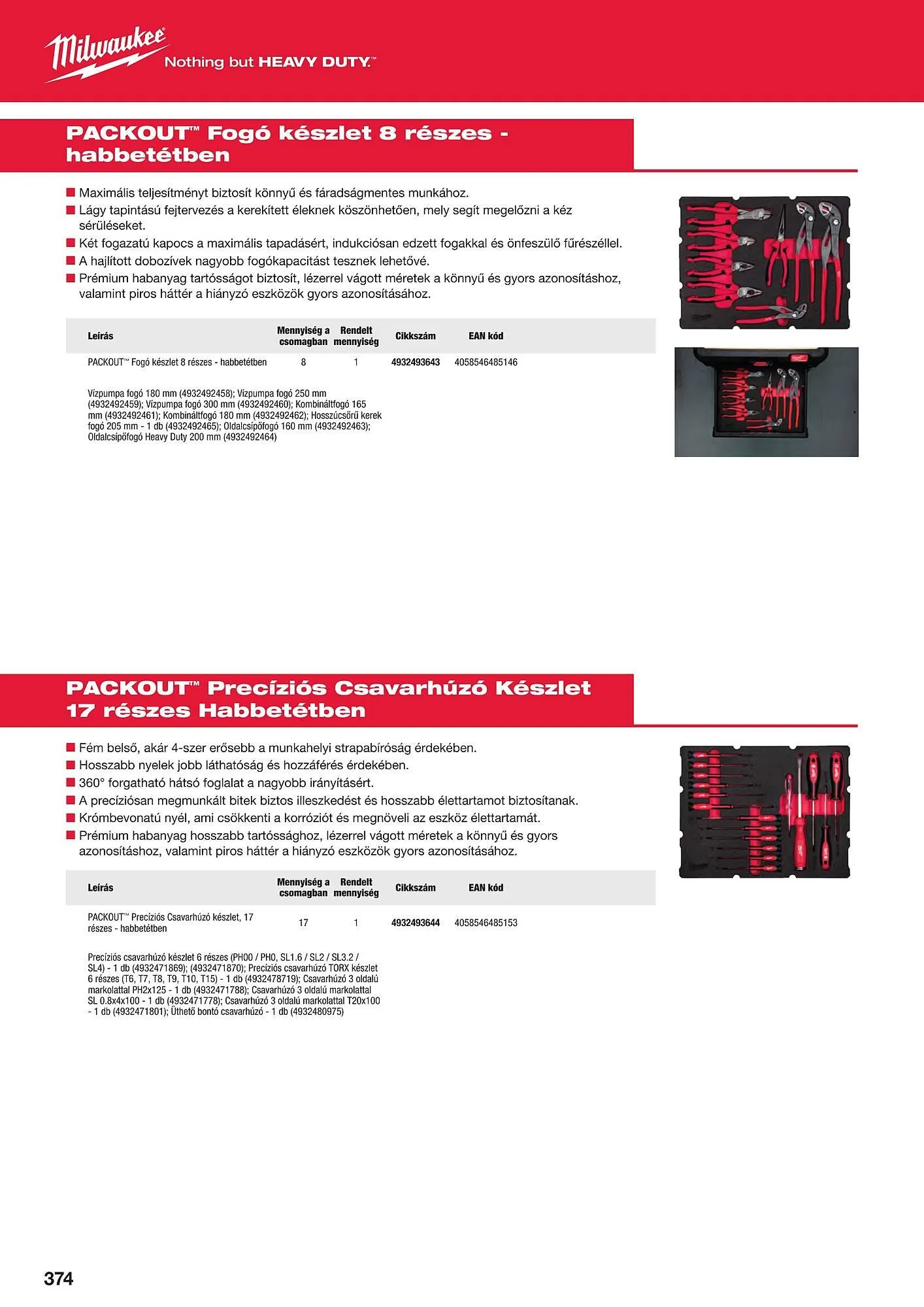 Milwaukee
Nothing but HEAVY DUTY.™

PACKOUT™ Fogó készlet 8 részes - habbetétben

■ Maximális teljesítményt biztosít könnyű és fáradságmentes munkához.
■ Lágy tapintású fejtervezés a kerekített éleknek köszönhetően, mely segít megelőzni a kéz sérüléseket.
■ Két fogazatú kapocs a maximális tapadásért, indukciósan edzett fogakkal és önfeszülő fűrészéllel.
■ A hajlított dobozívek nagyobb fogókapacitást tesznek lehetővé.
■ Prémium habanyag tartósságot biztosít, lézerrel vágott méretek a könnyű és gyors azonosításhoz, valamint piros háttér a hiányzó eszközök gyors azonosításához.

| Leírás | Mennyiség a csomagban | Rendelt mennyiség | Cikkszám | EAN kód |
|---|---|---|---|---|
| PACKOUT™ Fogó készlet 8 részes - habbetétben | 8 | 1 | 4932493643 | 4058546485146 |

Vízpumpa fogó 180 mm (4932492458); Vízpumpa fogó 250 mm (4932492459); Vízpumpa fogó 300 mm (4932492460); Kombináltfogó 165 mm (4932492461); Kombináltfogó 180 mm (4932492462); Hosszúcsőrű kerek fogó 205 mm - 1 db (4932492465); Oldalcsípőfogó 160 mm (4932492463); Oldalcsípőfogó Heavy Duty 200 mm (4932492464)

PACKOUT™ Precíziós Csavarhúzó Készlet 17 részes Habbetétben

■ Fém belső, akár 4-szer erősebb a munkahelyi strapabíróság érdekében.
■ Hosszabb nyelek jobb láthatóság és hozzáférés érdekében.
■ 360° forgatható hátsó foglalat a nagyobb irányításért.
■ A precíziósan megmunkált bitek biztos illeszkedést és hosszabb élettartamot biztosítanak.
■ Krómbevonatú nyél, ami csökkenti a korróziót és megnöveli az eszköz élettartamát.
■ Prémium habanyag hosszabb tartóssághoz, lézerrel vágott méretek a könnyű és gyors azonosításhoz, valamint piros háttér a hiányzó eszközök gyors azonosításához.

| Leírás | Mennyiség a csomagban | Rendelt mennyiség | Cikkszám | EAN kód |
|---|---|---|---|---|
| PACKOUT™ Precíziós Csavarhúzó készlet, 17 részes - habbetétben | 17 | 1 | 4932493644 | 4058546485153 |

Precíziós csavarhúzó készlet 6 részes (PH00 / PH0, SL1.6 / SL2 / SL3.2 / SL4) - 1 db (4932471869); (4932471870); Precíziós csavarhúzó TORX készlet 6 részes (T6, T7, T8, T9, T10, T15) - 1 db (4932478719); Csavarhúzó 3 oldalú markolattal PH2x125 - 1 db (4932471788); Csavarhúzó 3 oldalú markolattal SL 0.8x4x100 - 1 db (4932471778); Csavarhúzó 3 oldalú markolattal T20x100 - 1 db (4932471801); Üthető bontó csavarhúzó - 1 db (4932480975)

374